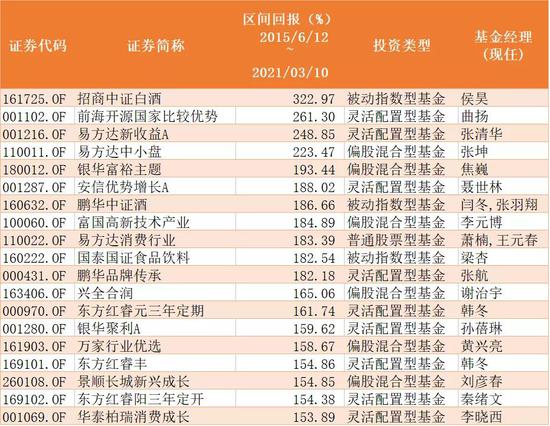 | 证券代码 | 证券简称 | 区间回报（%）2015/6/12 ~ 2021/03/10 | 投资类型 | 基金经理（现任） |
|---|---|---|---|---|
| 161725.OF | 招商中证白酒 | 322.97 | 被动指数型基金 | 侯昊 |
| 001102.OF | 前海开源国家比较优势 | 261.30 | 灵活配置型基金 | 曲扬 |
| 001216.OF | 易方达新收益A | 248.85 | 灵活配置型基金 | 张清华 |
| 110011.OF | 易方达中小盘 | 223.47 | 偏股混合型基金 | 张坤 |
| 180012.OF | 银华富裕主题 | 193.44 | 偏股混合型基金 | 焦巍 |
| 001287.OF | 安信优势增长A | 188.02 | 灵活配置型基金 | 聂世林 |
| 160632.OF | 鹏华中证酒 | 186.66 | 被动指数型基金 | 闫冬,张羽翔 |
| 100060.OF | 富国高新技术产业 | 184.89 | 偏股混合型基金 | 李元博 |
| 110022.OF | 易方达消费行业 | 183.39 | 普通股票型基金 | 萧楠,王元春 |
| 160222.OF | 国泰国证食品饮料 | 182.54 | 被动指数型基金 | 梁杏 |
| 000431.OF | 鹏华品牌传承 | 182.18 | 灵活配置型基金 | 张航 |
| 163406.OF | 兴全合润 | 165.06 | 偏股混合型基金 | 谢治宇 |
| 000970.OF | 东方红睿元三年定期 | 161.74 | 灵活配置型基金 | 韩冬 |
| 001280.OF | 银华聚利A | 159.62 | 灵活配置型基金 | 孙蓓琳 |
| 161903.OF | 万家行业优选 | 158.67 | 偏股混合型基金 | 黄兴亮 |
| 169101.OF | 东方红睿丰 | 154.86 | 灵活配置型基金 | 韩冬 |
| 260108.OF | 景顺长城新兴成长 | 154.85 | 偏股混合型基金 | 刘彦春 |
| 169102.OF | 东方红睿阳三年定开 | 154.38 | 灵活配置型基金 | 秦绪文 |
| 001069.OF | 华泰柏瑞消费成长 | 153.89 | 灵活配置型基金 | 李晓西 |